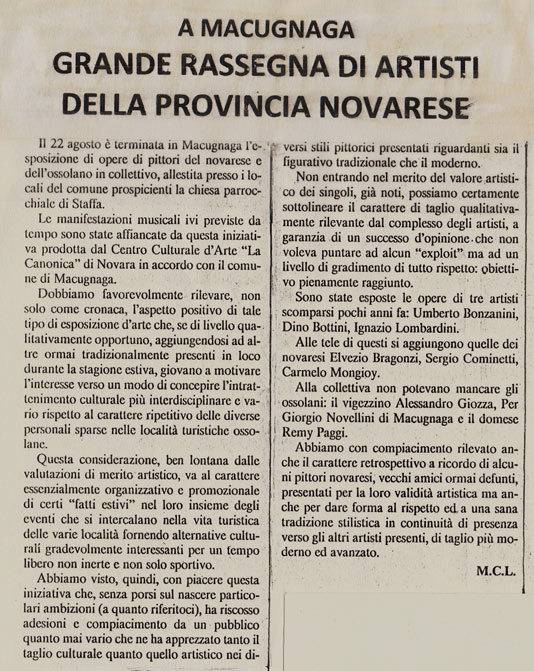 A MACUGNAGA
GRANDE RASSEGNA DI ARTISTI
DELLA PROVINCIA NOVARESE

Il 22 agosto è terminata in Macugnaga l'esposizione di opere di pittori del novarese e dell'ossolano in collettivo, allestita presso i locali del comune prospicienti la chiesa parrocchiale di Staffa.

Le manifestazioni musicali ivi previste da tempo sono state affiancate da questa iniziativa prodotta dal Centro Culturale d'Arte "La Canonica" di Novara in accordo con il comune di Macugnaga.

Dobbiamo favorevolmente rilevare, non solo come cronaca, l'aspetto positivo di tale tipo di esposizione d'arte che, se di livello qualitativamente opportuno, aggiungendosi ad altre ormai tradizionalmente presenti in loco durante la stagione estiva, giovano a motivare l'interesse verso un modo di concepire l'intrattenimento culturale più interdisciplinare e vario rispetto al carattere ripetitivo delle diverse personali sparse nelle località turistiche ossolane.

Questa considerazione, ben lontana dalle valutazioni di merito artistico, va al carattere essenzialmente organizzativo e promozionale di certi "fatti estivi" nel loro insieme degli eventi che si intercalano nella vita turistica delle varie località fornendo alternative culturali gradevolmente interessanti per un tempo libero non inerte e non solo sportivo.

Abbiamo visto, quindi, con piacere questa iniziativa che, senza porsi sul nascere particolari ambizioni (a quanto riferitoci), ha riscosso adesioni e compiacimento da un pubblico quanto mai vario che ne ha apprezzato tanto il taglio culturale quanto quello artistico nei diversi stili pittorici presentati riguardanti sia il figurativo tradizionale che il moderno.

Non entrando nel merito del valore artistico dei singoli, già noti, possiamo certamente sottolineare il carattere di taglio qualitativamente rilevante dal complesso degli artisti, a garanzia di un successo d'opinione che non voleva puntare ad alcun "exploit" ma ad un livello di gradimento di tutto rispetto: obiettivo pienamente raggiunto.

Sono state esposte le opere di tre artisti scomparsi pochi anni fa: Umberto Bonzanini, Dino Bottini, Ignazio Lombardini.

Alle tele di questi si aggiungono quelle dei novaresi Elvezio Bragonzi, Sergio Cominetti, Carmelo Mongioy.

Alla collettiva non potevano mancare gli ossolani: il vigezzino Alessandro Giozza, Per Giorgio Novellini di Macugnaga e il domese Remy Paggi.

Abbiamo con compiacimento rilevato anche il carattere retrospettivo a ricordo di alcuni pittori novaresi, vecchi amici ormai defunti, presentati per la loro validità artistica ma anche per dare forma al rispetto ed a una sana tradizione stilistica in continuità di presenza verso gli altri artisti presenti, di taglio più moderno ed avanzato.

M.C.L.